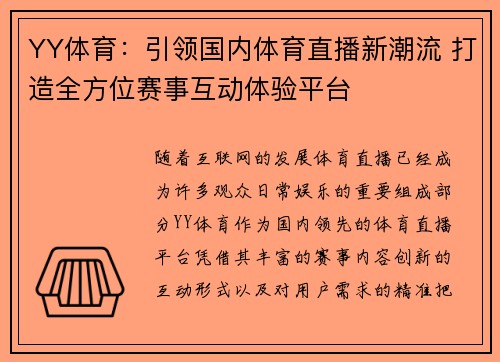 YY体育：引领国内体育直播新潮流 打造全方位赛事互动体验平台

随着互联网的发展体育直播已经成为许多观众日常娱乐的重要组成部分YY体育作为国内领先的体育直播平台凭借其丰富的赛事内容创新的互动形式以及对用户需求的精准把